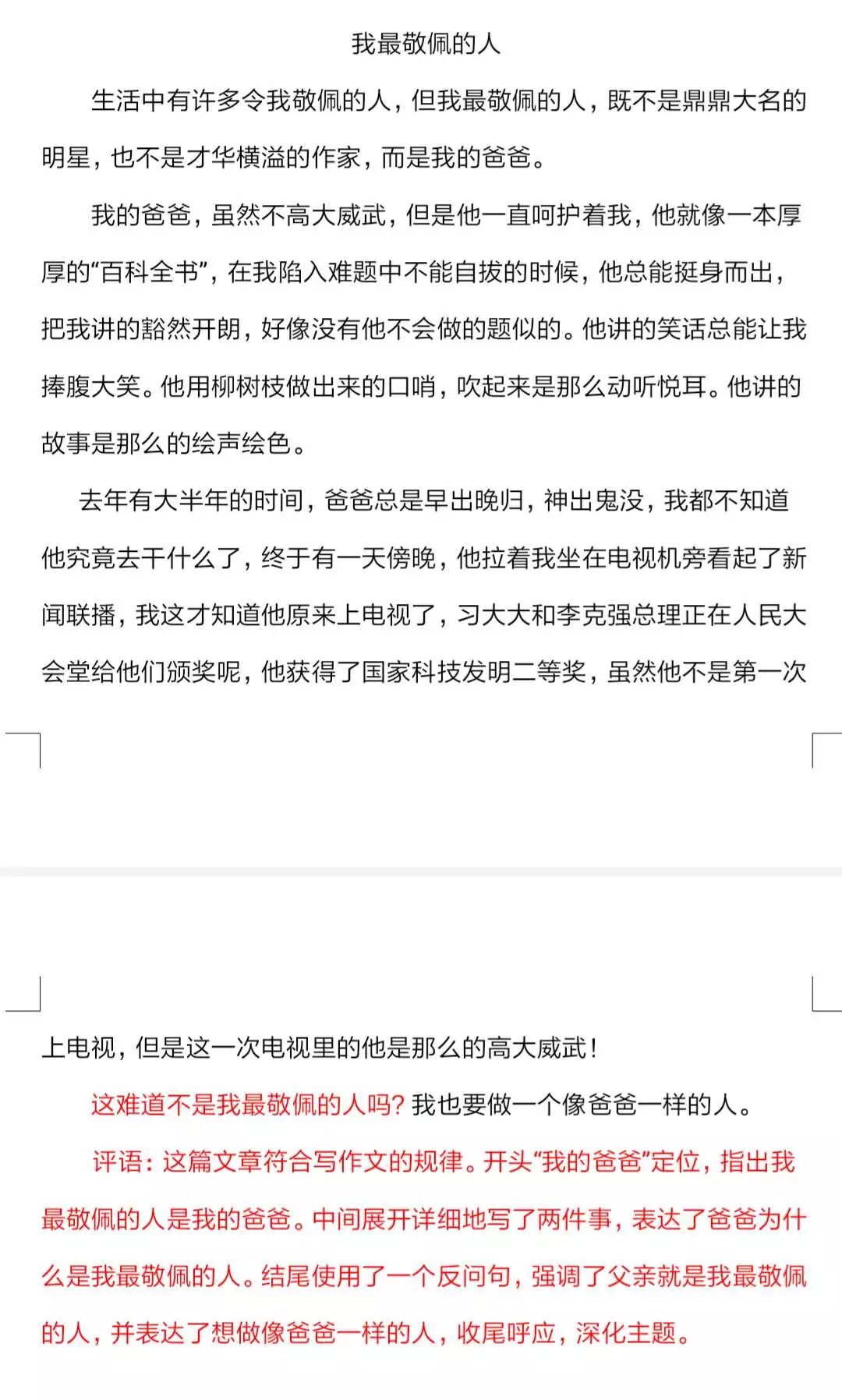 我最敬佩的人

生活中有许多令我敬佩的人，但我最敬佩的人，既不是鼎鼎大名的明星，也不是才华横溢的作家，而是我的爸爸。

我的爸爸，虽然不高大威武，但是他一直呵护着我，他就像一本厚厚的“百科全书”，在我陷入难题中不能自拔的时候，他总能挺身而出，把我讲的豁然开朗，好像没有他不会做的题似的。他讲的笑话总能让我捧腹大笑。他用柳树枝做出来的口哨，吹起来是那么动听悦耳。他讲的故事是那么的绘声绘色。

去年有大半年的时间，爸爸总是早出晚归，神出鬼没，我都不知道他究竟去干什么了，终于有一天傍晚，他拉着我坐在电视机旁看起了新闻联播，我这才知道他原来上电视了，习大大和李克强总理正在人民大会堂给他们颁奖呢，他获得了国家科技发明二等奖，虽然他不是第一次上电视，但是这一次电视里的他是那么的高大威武！

这难道不是我最敬佩的人吗？我也要做一个像爸爸一样的人。

评语：这篇文章符合写作文的规律。开头“我的爸爸”定位，指出我最敬佩的人是我的爸爸。中间展开详细地写了两件事，表达了爸爸为什么是我最敬佩的人。结尾使用了一个反问句，强调了父亲就是我最敬佩的人，并表达了想做像爸爸一样的人，收尾呼应，深化主题。